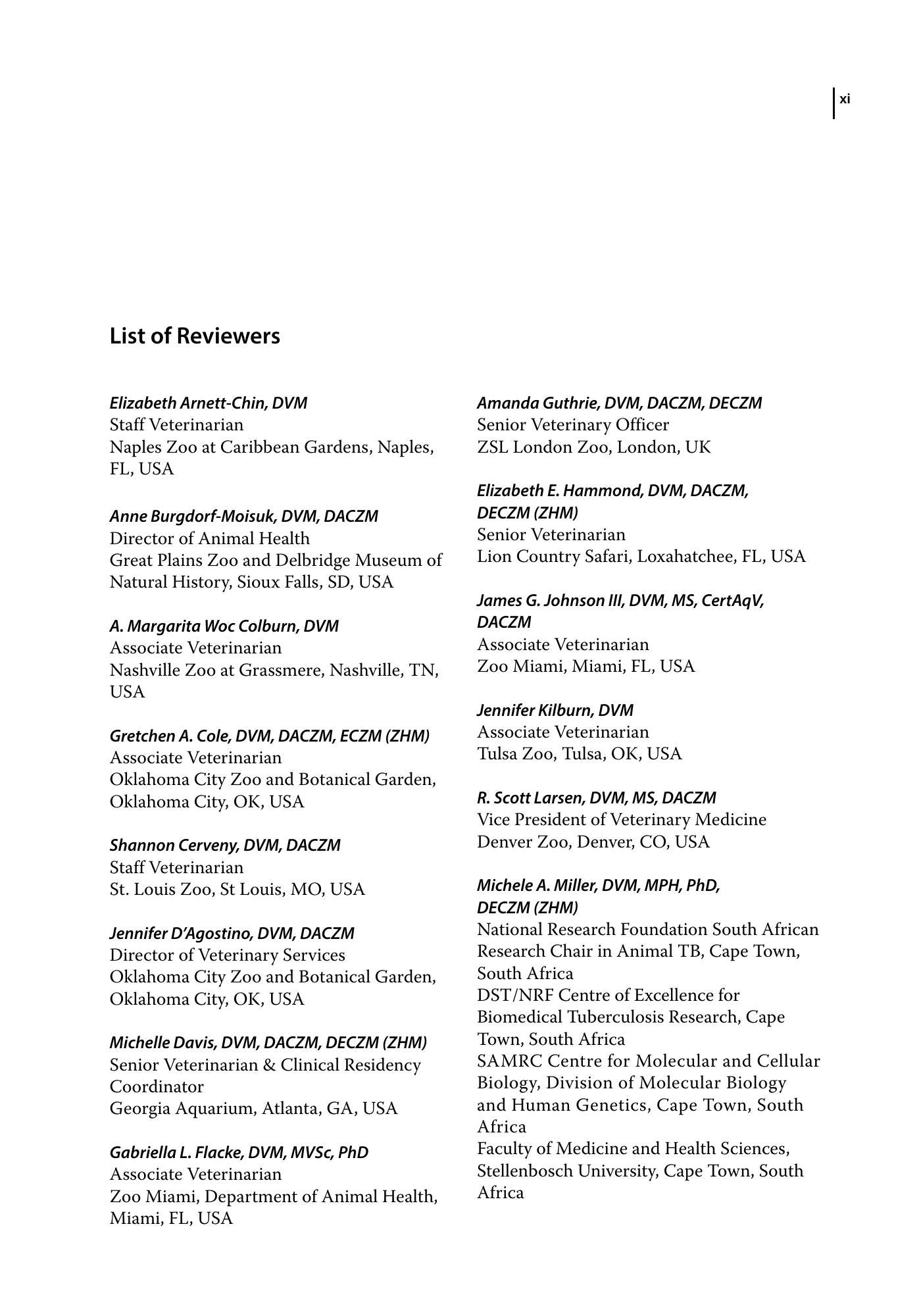 xi

List of Reviewers

Elizabeth Arnett-Chin, DVM
Staff Veterinarian
Naples Zoo at Caribbean Gardens, Naples, FL, USA

Anne Burgdorf-Moisuk, DVM, DACZM
Director of Animal Health
Great Plains Zoo and Delbridge Museum of Natural History, Sioux Falls, SD, USA

A. Margarita Woc Colburn, DVM
Associate Veterinarian
Nashville Zoo at Grassmere, Nashville, TN, USA

Gretchen A. Cole, DVM, DACZM, ECZM (ZHM)
Associate Veterinarian
Oklahoma City Zoo and Botanical Garden, Oklahoma City, OK, USA

Shannon Cerveny, DVM, DACZM
Staff Veterinarian
St. Louis Zoo, St Louis, MO, USA

Jennifer D'Agostino, DVM, DACZM
Director of Veterinary Services
Oklahoma City Zoo and Botanical Garden, Oklahoma City, OK, USA

Michelle Davis, DVM, DACZM, DECZM (ZHM)
Senior Veterinarian & Clinical Residency Coordinator
Georgia Aquarium, Atlanta, GA, USA

Gabriella L. Flacke, DVM, MVSc, PhD
Associate Veterinarian
Zoo Miami, Department of Animal Health, Miami, FL, USA

Amanda Guthrie, DVM, DACZM, DECZM
Senior Veterinary Officer
ZSL London Zoo, London, UK

Elizabeth E. Hammond, DVM, DACZM, DECZM (ZHM)
Senior Veterinarian
Lion Country Safari, Loxahatchee, FL, USA

James G. Johnson III, DVM, MS, CertAqV, DACZM
Associate Veterinarian
Zoo Miami, Miami, FL, USA

Jennifer Kilburn, DVM
Associate Veterinarian
Tulsa Zoo, Tulsa, OK, USA

R. Scott Larsen, DVM, MS, DACZM
Vice President of Veterinary Medicine
Denver Zoo, Denver, CO, USA

Michele A. Miller, DVM, MPH, PhD, DECZM (ZHM)
National Research Foundation South African Research Chair in Animal TB, Cape Town, South Africa
DST/NRF Centre of Excellence for Biomedical Tuberculosis Research, Cape Town, South Africa
SAMRC Centre for Molecular and Cellular Biology, Division of Molecular Biology and Human Genetics, Cape Town, South Africa
Faculty of Medicine and Health Sciences, Stellenbosch University, Cape Town, South Africa